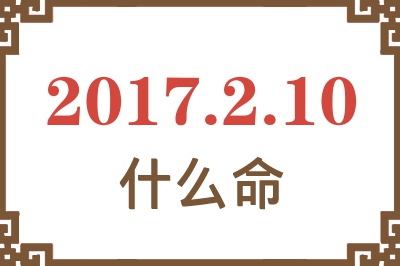 2017.2.10
什么命